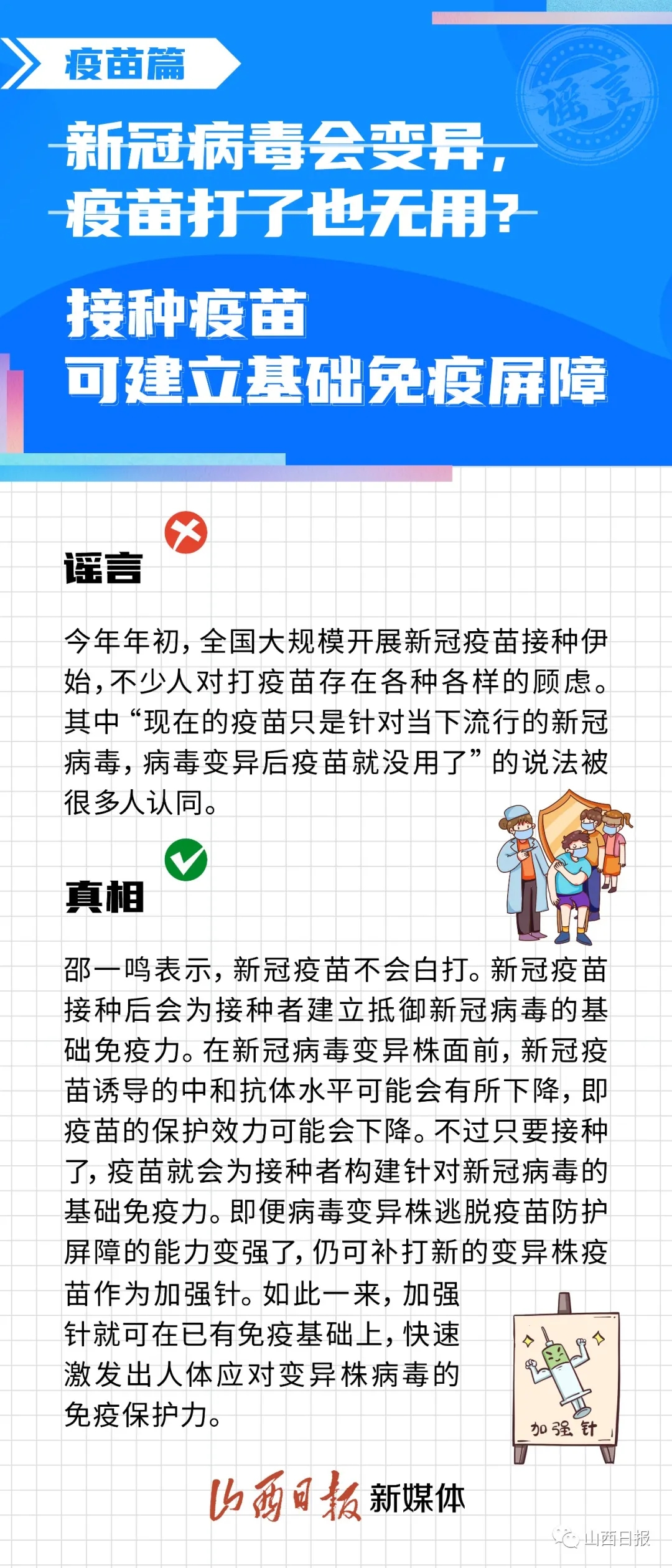 疫苗篇

谣言

新冠病毒会变异，
疫苗打了也无用？

接种疫苗
可建立基础免疫屏障

谣言

今年年初，全国大规模开展新冠疫苗接种伊始，不少人对打疫苗存在各种各样的顾虑。其中“现在的疫苗只是针对当下流行的新冠病毒，病毒变异后疫苗就没用了”的说法被很多人认同。

真相

邵一鸣表示，新冠疫苗不会白打。新冠疫苗接种后会为接种者建立抵御新冠病毒的基础免疫力。在新冠病毒变异株面前，新冠疫苗诱导的中和抗体水平可能会有所下降，即疫苗的保护效力可能会下降。不过只要接种了，疫苗就会为接种者构建针对新冠病毒的基础免疫力。即便病毒变异株逃脱疫苗防护屏障的能力变强了，仍可补打新的变异株疫苗作为加强针。如此一来，加强针就可在已有免疫基础上，快速激发出人体应对变异株病毒的免疫保护力。

加强针

山西日报 新媒体

山西日报